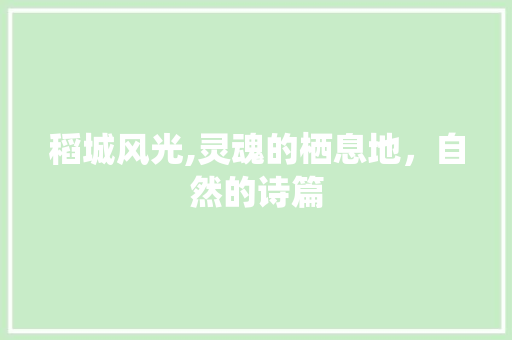 稻城风光,灵魂的栖息地，自然的诗篇